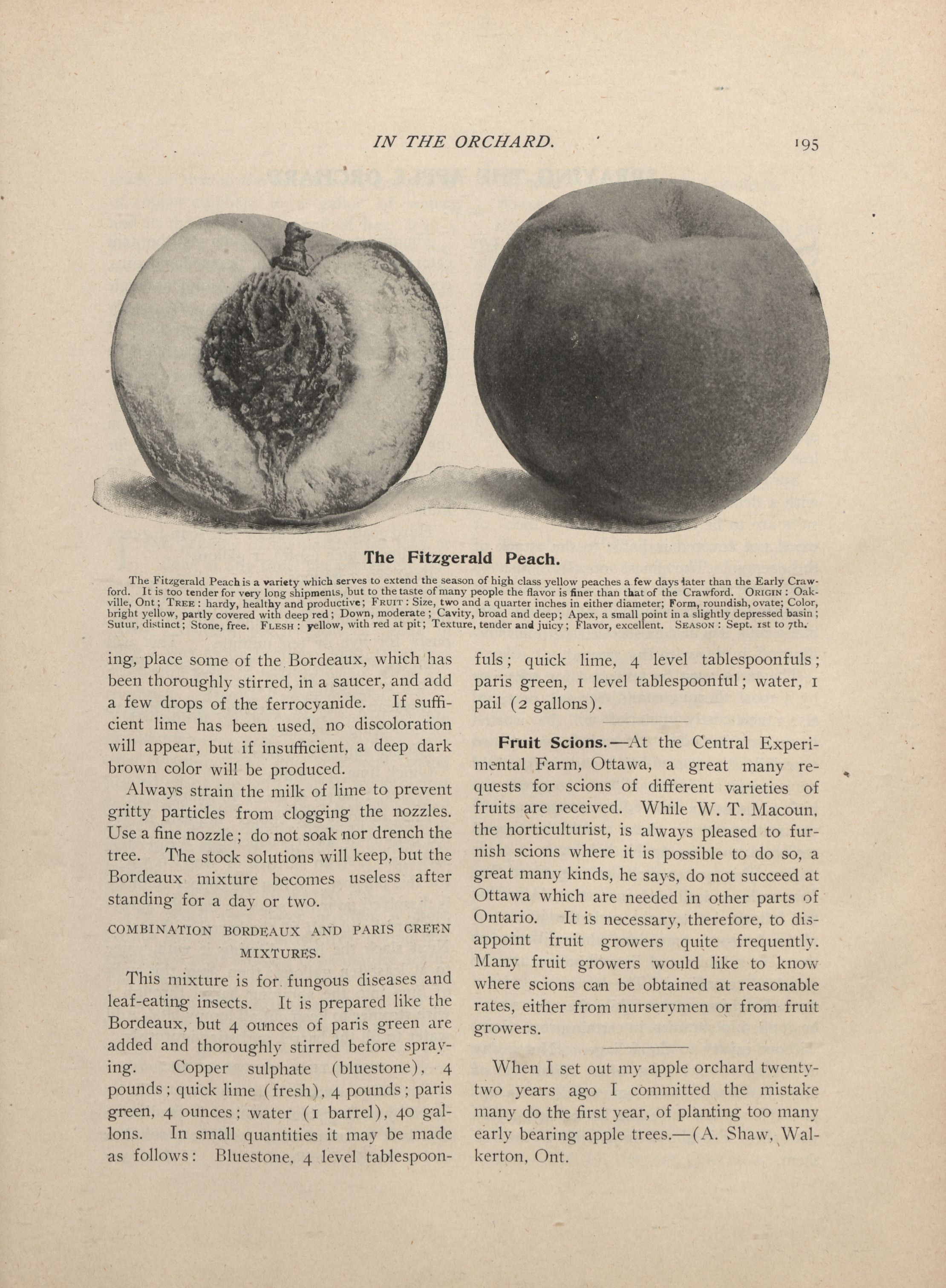 IN THE ORCHARD.

195

The Fitzgerald Peach.

The Fitzgerald Peach is a variety which serves to extend the season of high class yellow peaches a few days later than the Early Crawford. It is too tender for very long shipments, but to the taste of many people the flavor is finer than that of the Crawford. ORIGIN: Oakville, Ont; TREE: hardy, healthy and productive; FRUIT: Size, two and a quarter inches in either diameter; Form, roundish, ovate; Color, bright yellow, partly covered with deep red; Down, moderate; Cavity, broad and deep; Apex, a small point in a slightly depressed basin; Sutur, distinct; Stone, free. FLESH: yellow, with red at pit; Texture, tender and juicy; Flavor, excellent. SEASON: Sept. 1st to 7th.

ing, place some of the Bordeaux, which has been thoroughly stirred, in a saucer, and add a few drops of the ferrocyanide. If sufficient lime has been used, no discoloration will appear, but if insufficient, a deep dark brown color will be produced.

Always strain the milk of lime to prevent gritty particles from clogging the nozzles. Use a fine nozzle; do not soak nor drench the tree. The stock solutions will keep, but the Bordeaux mixture becomes useless after standing for a day or two.

COMBINATION BORDEAUX AND PARIS GREEN MIXTURES.

This mixture is for fungous diseases and leaf-eating insects. It is prepared like the Bordeaux, but 4 ounces of paris green are added and thoroughly stirred before spraying. Copper sulphate (bluestone), 4 pounds; quick lime (fresh), 4 pounds; paris green, 4 ounces; water (1 barrel), 40 gallons. In small quantities it may be made as follows: Bluestone, 4 level tablespoonfuls; quick lime, 4 level tablespoonfuls; paris green, 1 level tablespoonful; water, 1 pail (2 gallons).

Fruit Scions.—At the Central Experimental Farm, Ottawa, a great many requests for scions of different varieties of fruits are received. While W. T. Macoun, the horticulturist, is always pleased to furnish scions where it is possible to do so, a great many kinds, he says, do not succeed at Ottawa which are needed in other parts of Ontario. It is necessary, therefore, to disappoint fruit growers quite frequently. Many fruit growers would like to know where scions can be obtained at reasonable rates, either from nurserymen or from fruit growers.

When I set out my apple orchard twenty-two years ago I committed the mistake many do the first year, of planting too many early bearing apple trees.—(A. Shaw, Walkerton, Ont.